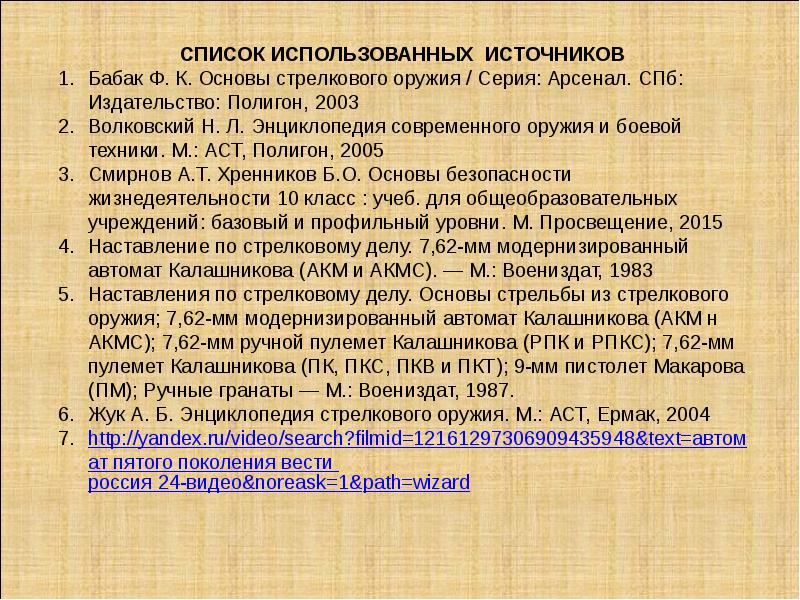 СПИСОК ИСПОЛЬЗОВАННЫХ ИСТОЧНИКОВ

1. Бабак Ф. К. Основы стрелкового оружия / Серия: Арсенал. СПб: Издательство: Полигон, 2003
2. Волковский Н. Л. Энциклопедия современного оружия и боевой техники. М.: АСТ, Полигон, 2005
3. Смирнов А.Т. Хренников Б.О. Основы безопасности жизнедеятельности 10 класс : учеб. для общеобразовательных учреждений: базовый и профильный уровни. М. Просвещение, 2015
4. Наставление по стрелковому делу. 7,62-мм модернизированный автомат Калашникова (АКМ и АКМС). — М.: Воениздат, 1983
5. Наставления по стрелковому делу. Основы стрельбы из стрелкового оружия; 7,62-мм модернизированный автомат Калашникова (АКМ н АКМС); 7,62-мм ручной пулемет Калашникова (РПК и РПКС); 7,62-мм пулемет Калашникова (ПК, ПКС, ПКВ и ПКТ); 9-мм пистолет Макарова (ПМ); Ручные гранаты — М.: Воениздат, 1987.
6. Жук А. Б. Энциклопедия стрелкового оружия. М.: АСТ, Ермак, 2004
7. http://yandex.ru/video/search?filmid=12161297306909435948&text=автомат пятого поколения вести россия 24-видео&noreask=1&path=wizard